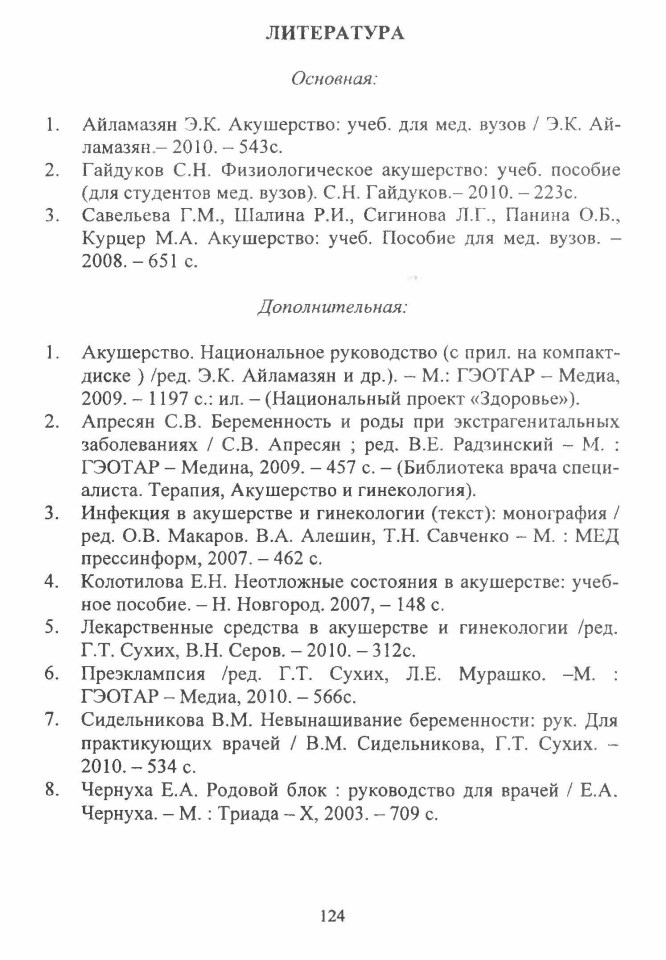 ЛИТЕРАТУРА

Основная:

1. Айламазян Э.К. Акушерство: учеб. для мед. вузов / Э.К. Айламазян.– 2010. – 543с.
2. Гайдуков С.Н. Физиологическое акушерство: учеб. пособие (для студентов мед. вузов). С.Н. Гайдуков.– 2010. – 223с.
3. Савельева Г.М., Шалина Р.И., Сигинова Л.Г., Панина О.Б., Курцер М.А. Акушерство: учеб. Пособие для мед. вузов. – 2008. – 651 с.

Дополнительная:

1. Акушерство. Национальное руководство (с прил. на компакт-диске ) /ред. Э.К. Айламазян и др.). – М.: ГЭОТАР – Медиа, 2009. – 1197 с.: ил. – (Национальный проект «Здоровье»).
2. Апресян С.В. Беременность и роды при экстрагенитальных заболеваниях / С.В. Апресян ; ред. В.Е. Радзинский – М. : ГЭОТАР – Медина, 2009. – 457 с. – (Библиотека врача специалиста. Терапия, Акушерство и гинекология).
3. Инфекция в акушерстве и гинекологии (текст): монография / ред. О.В. Макаров. В.А. Алешин, Т.Н. Савченко – М. : МЕД прессинформ, 2007. – 462 с.
4. Колотилова Е.Н. Неотложные состояния в акушерстве: учебное пособие. – Н. Новгород. 2007, – 148 с.
5. Лекарственные средства в акушерстве и гинекологии /ред. Г.Т. Сухих, В.Н. Серов. – 2010. – 312с.
6. Преэклампсия /ред. Г.Т. Сухих, Л.Е. Мурашко. –М. : ГЭОТАР – Медиа, 2010. – 566с.
7. Сидельникова В.М. Невынашивание беременности: рук. Для практикующих врачей / В.М. Сидельникова, Г.Т. Сухих. – 2010. – 534 с.
8. Чернуха Е.А. Родовой блок : руководство для врачей / Е.А. Чернуха. – М. : Триада – Х, 2003. – 709 с.

124